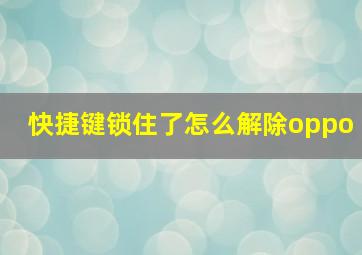 快捷键锁住了怎么解除oppo